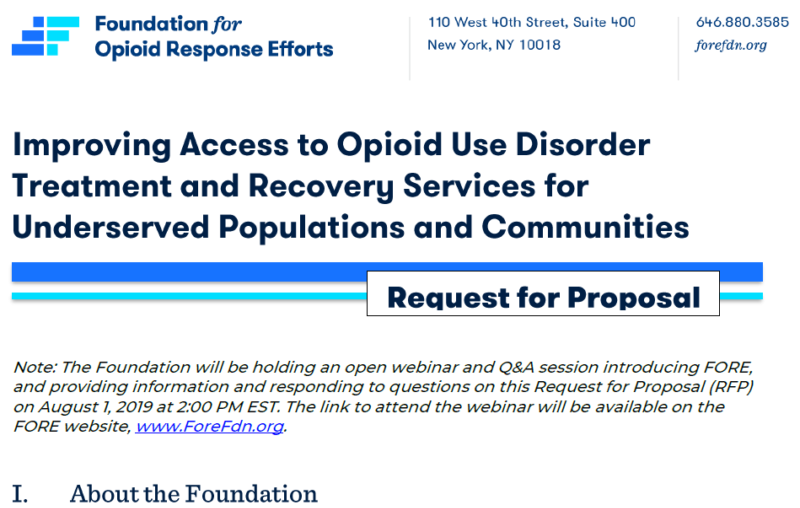 Foundation for Opioid Response Efforts

110 West 40th Street, Suite 400
New York, NY 10018

646.880.3585
forefdn.org

Improving Access to Opioid Use Disorder Treatment and Recovery Services for Underserved Populations and Communities

Request for Proposal

Note: The Foundation will be holding an open webinar and Q&A session introducing FORE, and providing information and responding to questions on this Request for Proposal (RFP) on August 1, 2019 at 2:00 PM EST. The link to attend the webinar will be available on the FORE website, www.ForeFdn.org.

I. About the Foundation